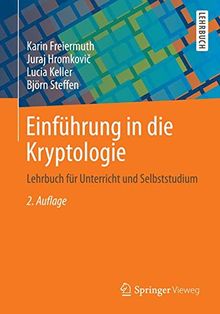 LEHRBUCH

Karin Freiermuth
Juraj Hromkovič
Lucia Keller
Björn Steffen

Einführung in die Kryptologie

Lehrbuch für Unterricht und Selbststudium

2. Auflage

Springer Vieweg